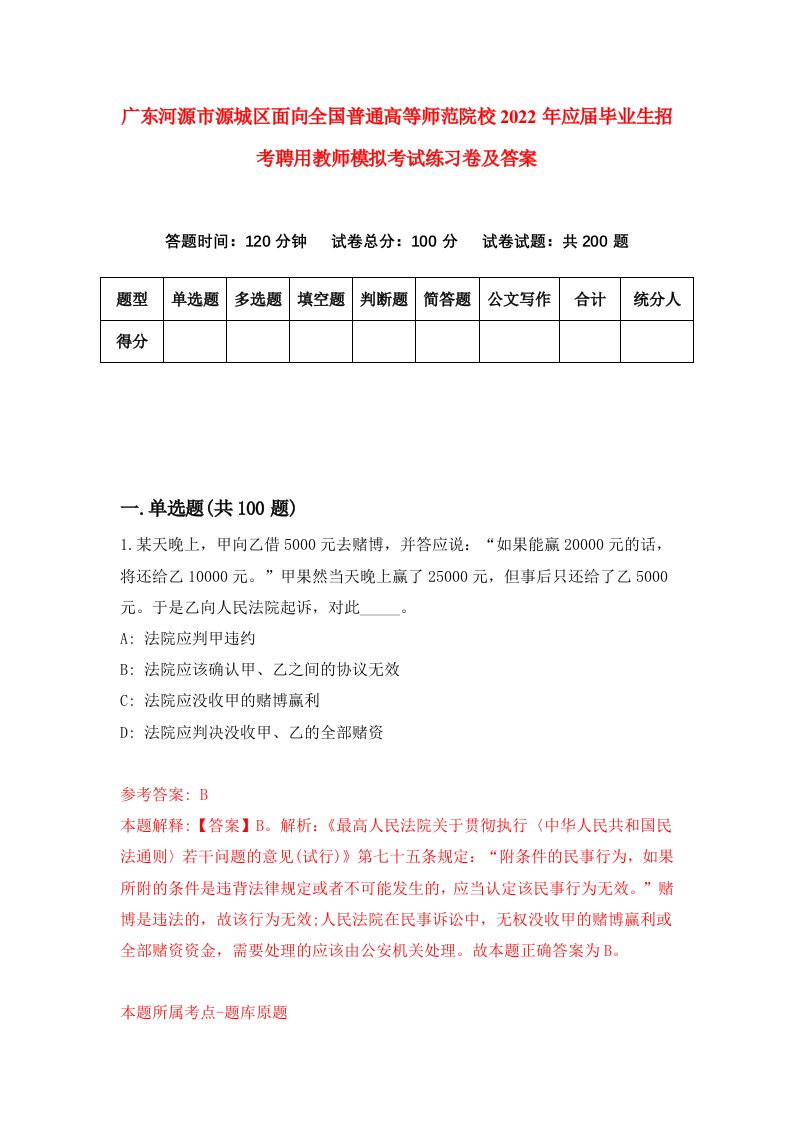 广东河源市源城区面向全国普通高等师范院校2022年应届毕业生招考聘用教师模拟考试练习卷及答案

答题时间：120分钟　试卷总分：100分　试卷试题：共200题

| 题型 | 单选题 | 多选题 | 填空题 | 判断题 | 简答题 | 公文写作 | 合计 | 统分人 |
|---|---|---|---|---|---|---|---|---|
| 得分 | | | | | | | | |

一.单选题(共100题)

1.某天晚上，甲向乙借5000元去赌博，并答应说：“如果能赢20000元的话，将还给乙10000元。”甲果然当天晚上赢了25000元，但事后只还给了乙5000元。于是乙向人民法院起诉，对此_____。

A: 法院应判甲违约

B: 法院应该确认甲、乙之间的协议无效

C: 法院应没收甲的赌博赢利

D: 法院应判决没收甲、乙的全部赌资

参考答案: B

本题解释:【答案】B。解析:《最高人民法院关于贯彻执行〈中华人民共和国民法通则〉若干问题的意见(试行)》第七十五条规定:“附条件的民事行为，如果所附的条件是违背法律规定或者不可能发生的，应当认定该民事行为无效。”赌博是违法的，故该行为无效;人民法院在民事诉讼中，无权没收甲的赌博赢利或全部赌资资金，需要处理的应该由公安机关处理。故本题正确答案为B。

本题所属考点-题库原题